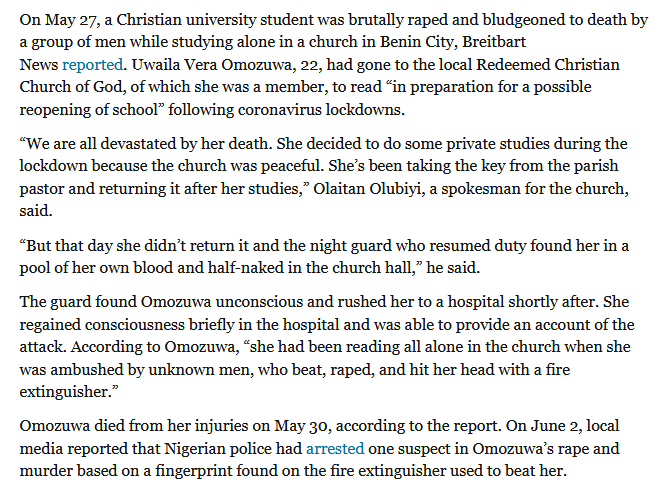 On May 27, a Christian university student was brutally raped and bludgeoned to death by a group of men while studying alone in a church in Benin City, Breitbart News reported. Uwaila Vera Omozuwa, 22, had gone to the local Redeemed Christian Church of God, of which she was a member, to read “in preparation for a possible reopening of school” following coronavirus lockdowns.

“We are all devastated by her death. She decided to do some private studies during the lockdown because the church was peaceful. She’s been taking the key from the parish pastor and returning it after her studies,” Olaitan Olubiyi, a spokesman for the church, said.

“But that day she didn’t return it and the night guard who resumed duty found her in a pool of her own blood and half-naked in the church hall,” he said.

The guard found Omozuwa unconscious and rushed her to a hospital shortly after. She regained consciousness briefly in the hospital and was able to provide an account of the attack. According to Omozuwa, “she had been reading all alone in the church when she was ambushed by unknown men, who beat, raped, and hit her head with a fire extinguisher.”

Omozuwa died from her injuries on May 30, according to the report. On June 2, local media reported that Nigerian police had arrested one suspect in Omozuwa’s rape and murder based on a fingerprint found on the fire extinguisher used to beat her.